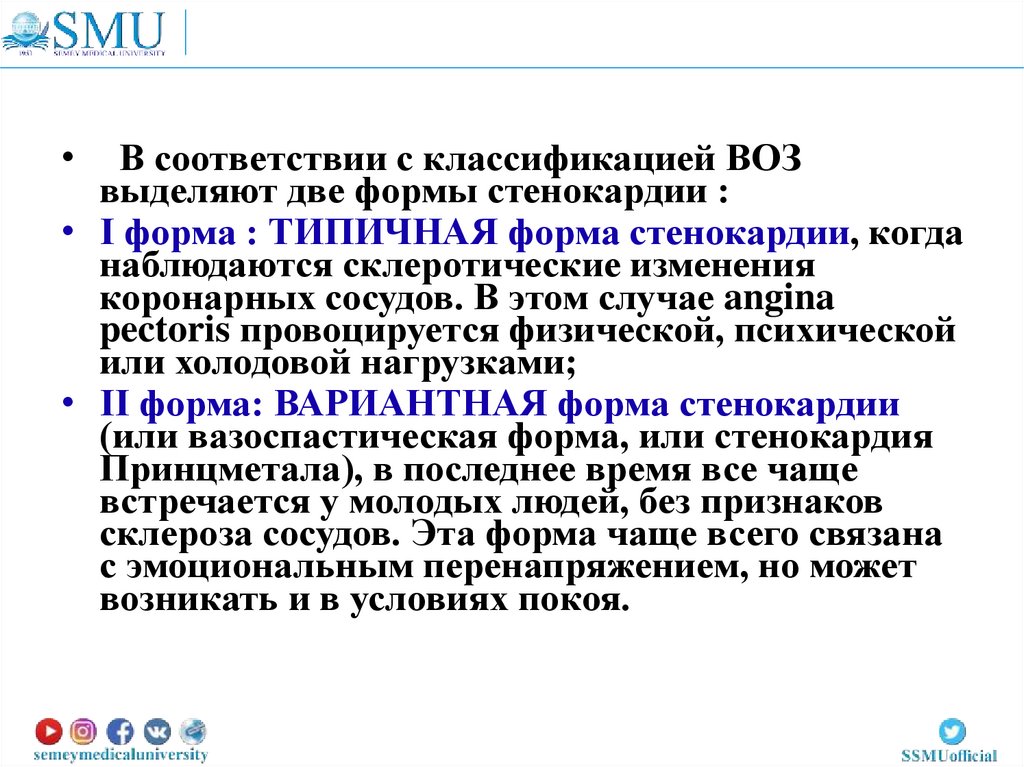 SMU
SEMEY MEDICAL UNIVERSITY

• В соответствии с классификацией ВОЗ выделяют две формы стенокардии :

• I форма : ТИПИЧНАЯ форма стенокардии, когда наблюдаются склеротические изменения коронарных сосудов. В этом случае angina pectoris провоцируется физической, психической или холодовой нагрузками;

• II форма: ВАРИАНТНАЯ форма стенокардии (или вазоспастическая форма, или стенокардия Принцметала), в последнее время все чаще встречается у молодых людей, без признаков склероза сосудов. Эта форма чаще всего связана с эмоциональным перенапряжением, но может возникать и в условиях покоя.

semeymedicaluniversity

SSMUofficial